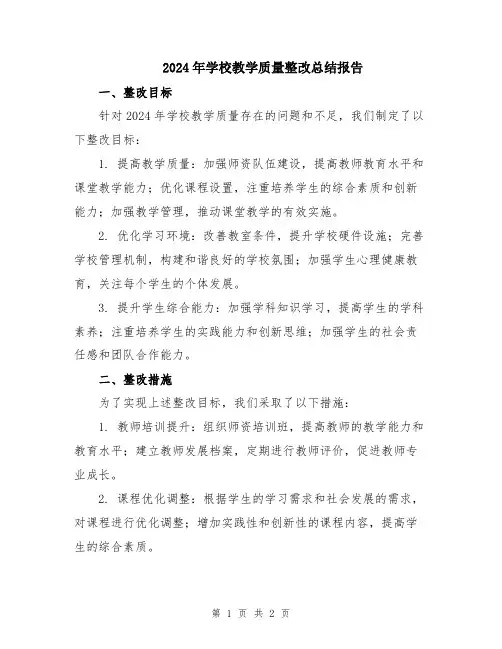 2024年学校教学质量整改总结报告

一、整改目标

针对2024年学校教学质量存在的问题和不足，我们制定了以下整改目标：

1. 提高教学质量：加强师资队伍建设，提高教师教育水平和课堂教学能力；优化课程设置，注重培养学生的综合素质和创新能力；加强教学管理，推动课堂教学的有效实施。

2. 优化学习环境：改善教室条件，提升学校硬件设施；完善学校管理机制，构建和谐良好的学校氛围；加强学生心理健康教育，关注每个学生的个体发展。

3. 提升学生综合能力：加强学科知识学习，提高学生的学科素养；注重培养学生的实践能力和创新思维；加强学生的社会责任感和团队合作能力。

二、整改措施

为了实现上述整改目标，我们采取了以下措施：

1. 教师培训提升：组织师资培训班，提高教师的教学能力和教育水平；建立教师发展档案，定期进行教师评价，促进教师专业成长。

2. 课程优化调整：根据学生的学习需求和社会发展的需求，对课程进行优化调整；增加实践性和创新性的课程内容，提高学生的综合素质。

第 1 页 共 2 页